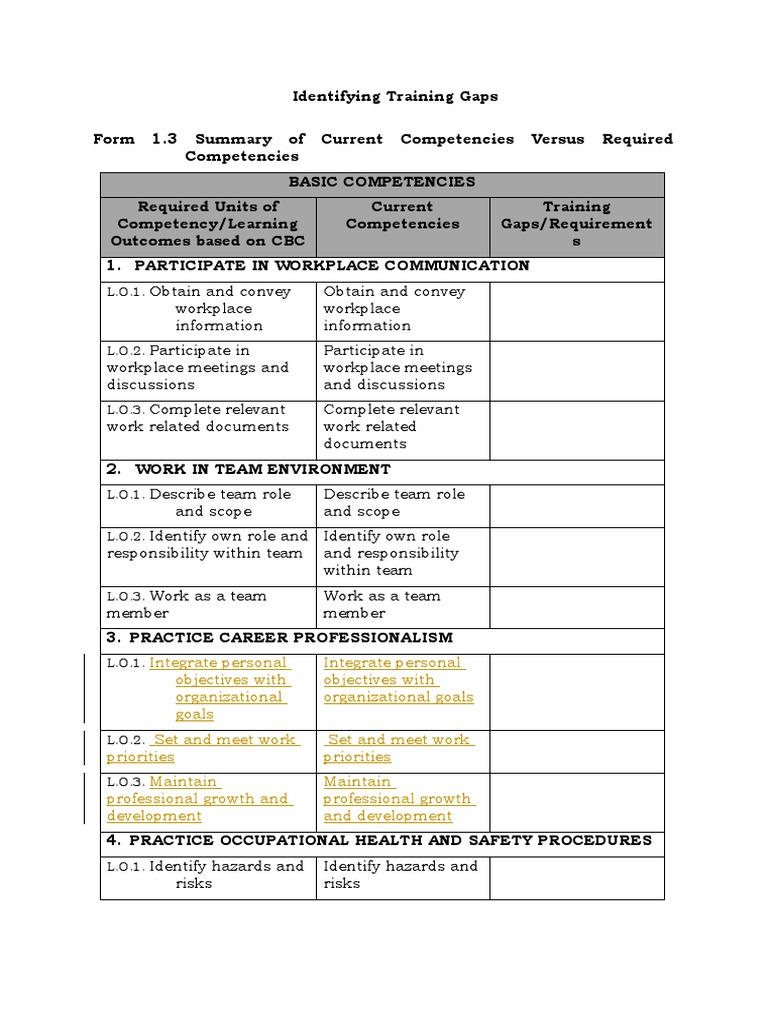 Identifying Training Gaps

Form 1.3 Summary of Current Competencies Versus Required Competencies

| BASIC COMPETENCIES | | |
|---|---|---|
| Required Units of Competency/Learning Outcomes based on CBC | Current Competencies | Training Gaps/Requirements |
| 1. PARTICIPATE IN WORKPLACE COMMUNICATION | | |
| L.O.1. Obtain and convey workplace information | Obtain and convey workplace information | |
| L.O.2. Participate in workplace meetings and discussions | Participate in workplace meetings and discussions | |
| L.O.3. Complete relevant work related documents | Complete relevant work related documents | |
| 2. WORK IN TEAM ENVIRONMENT | | |
| L.O.1. Describe team role and scope | Describe team role and scope | |
| L.O.2. Identify own role and responsibility within team | Identify own role and responsibility within team | |
| L.O.3. Work as a team member | Work as a team member | |
| 3. PRACTICE CAREER PROFESSIONALISM | | |
| L.O.1. Integrate personal objectives with organizational goals | Integrate personal objectives with organizational goals | |
| L.O.2. Set and meet work priorities | Set and meet work priorities | |
| L.O.3. Maintain professional growth and development | Maintain professional growth and development | |
| 4. PRACTICE OCCUPATIONAL HEALTH AND SAFETY PROCEDURES | | |
| L.O.1. Identify hazards and risks | Identify hazards and risks | |